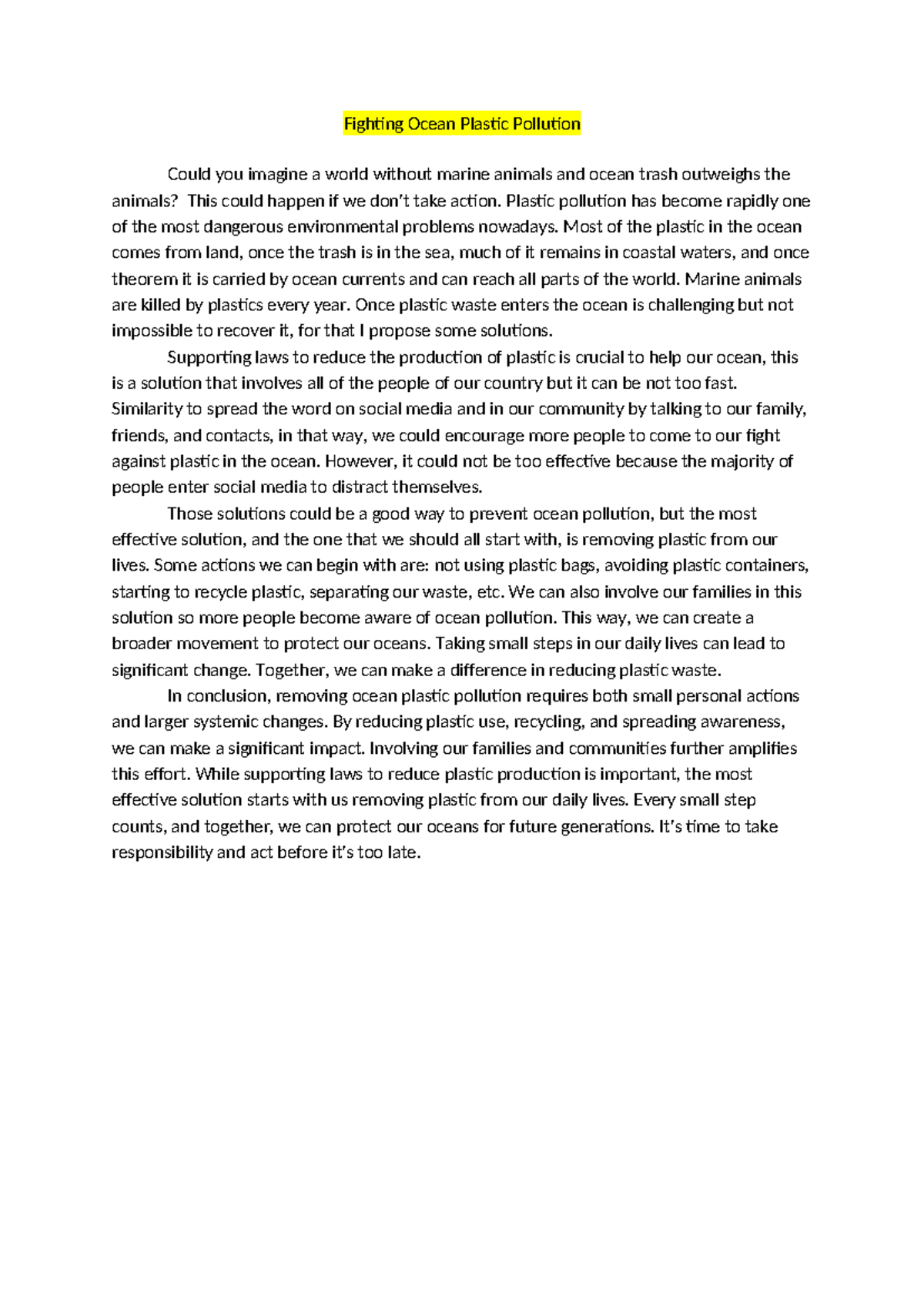 Fighting Ocean Plastic Pollution

Could you imagine a world without marine animals and ocean trash outweighs the animals? This could happen if we don't take action. Plastic pollution has become rapidly one of the most dangerous environmental problems nowadays. Most of the plastic in the ocean comes from land, once the trash is in the sea, much of it remains in coastal waters, and once theorem it is carried by ocean currents and can reach all parts of the world. Marine animals are killed by plastics every year. Once plastic waste enters the ocean is challenging but not impossible to recover it, for that I propose some solutions.

Supporting laws to reduce the production of plastic is crucial to help our ocean, this is a solution that involves all of the people of our country but it can be not too fast. Similarity to spread the word on social media and in our community by talking to our family, friends, and contacts, in that way, we could encourage more people to come to our fight against plastic in the ocean. However, it could not be too effective because the majority of people enter social media to distract themselves.

Those solutions could be a good way to prevent ocean pollution, but the most effective solution, and the one that we should all start with, is removing plastic from our lives. Some actions we can begin with are: not using plastic bags, avoiding plastic containers, starting to recycle plastic, separating our waste, etc. We can also involve our families in this solution so more people become aware of ocean pollution. This way, we can create a broader movement to protect our oceans. Taking small steps in our daily lives can lead to significant change. Together, we can make a difference in reducing plastic waste.

In conclusion, removing ocean plastic pollution requires both small personal actions and larger systemic changes. By reducing plastic use, recycling, and spreading awareness, we can make a significant impact. Involving our families and communities further amplifies this effort. While supporting laws to reduce plastic production is important, the most effective solution starts with us removing plastic from our daily lives. Every small step counts, and together, we can protect our oceans for future generations. It's time to take responsibility and act before it's too late.